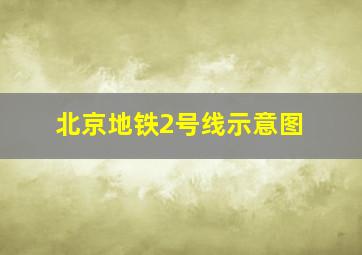 北京地铁2号线示意图